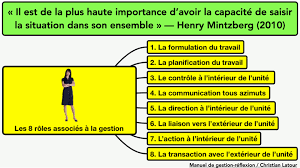 « Il est de la plus haute importance d'avoir la capacité de saisir la situation dans son ensemble » — Henry Mintzberg (2010)

Les 8 rôles associés à la gestion

1. La formulation du travail

2. La planification du travail

3. Le contrôle à l'intérieur de l'unité

4. La communication tous azimuts

5. La direction à l'intérieur de l'unité

6. La liaison vers l'extérieur de l'unité

7. L'action à l'intérieur de l'unité

8. La transaction avec l'extérieur de l'unité

Manuel de gestion-réflexion / Christian Latour